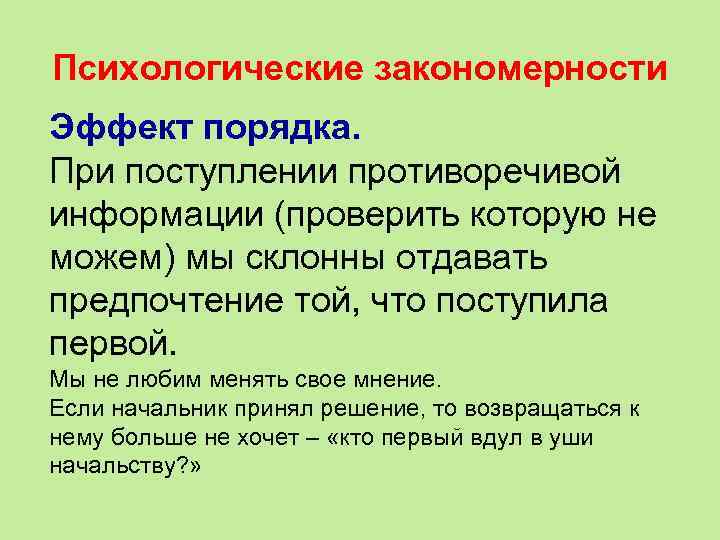 Психологические закономерности

Эффект порядка.
При поступлении противоречивой информации (проверить которую не можем) мы склонны отдавать предпочтение той, что поступила первой.

Мы не любим менять свое мнение.
Если начальник принял решение, то возвращаться к нему больше не хочет – «кто первый вдул в уши начальству?»